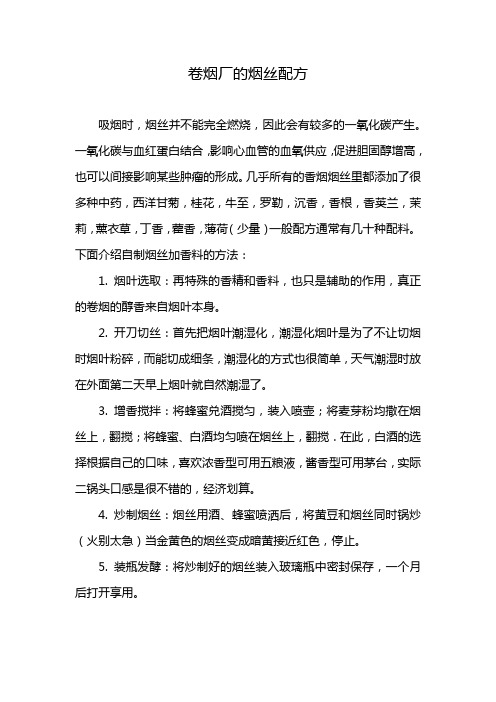 卷烟厂的烟丝配方

吸烟时，烟丝并不能完全燃烧，因此会有较多的一氧化碳产生。一氧化碳与血红蛋白结合，影响心血管的血氧供应，促进胆固醇增高，也可以间接影响某些肿瘤的形成。几乎所有的香烟烟丝里都添加了很多种中药，西洋甘菊，桂花，牛至，罗勒，沉香，香根，香荚兰，茉莉，薰衣草，丁香，藿香，薄荷（少量）一般配方通常有几十种配料。下面介绍自制烟丝加香料的方法：

1. 烟叶选取：再特殊的香精和香料，也只是辅助的作用，真正的卷烟的醇香来自烟叶本身。

2. 开刀切丝：首先把烟叶潮湿化，潮湿化烟叶是为了不让切烟时烟叶粉碎，而能切成细条，潮湿化的方式也很简单，天气潮湿时放在外面第二天早上烟叶就自然潮湿了。

3. 增香搅拌：将蜂蜜兑酒搅匀，装入喷壶；将麦芽粉均撒在烟丝上，翻搅；将蜂蜜、白酒均匀喷在烟丝上，翻搅．在此，白酒的选择根据自己的口味，喜欢浓香型可用五粮液，酱香型可用茅台，实际二锅头口感是很不错的，经济划算。

4. 炒制烟丝：烟丝用酒、蜂蜜喷洒后，将黄豆和烟丝同时锅炒（火别太急）当金黄色的烟丝变成暗黄接近红色，停止。

5. 装瓶发酵：将炒制好的烟丝装入玻璃瓶中密封保存，一个月后打开享用。